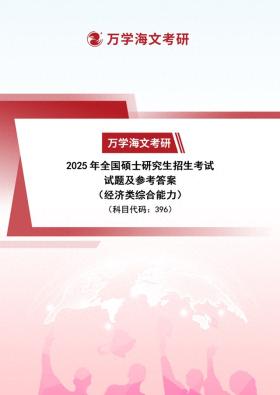 万学海文考研

万学海文考研

2025 年全国硕士研究生招生考试
试题及参考答案
（经济类综合能力）
（科目代码：396）